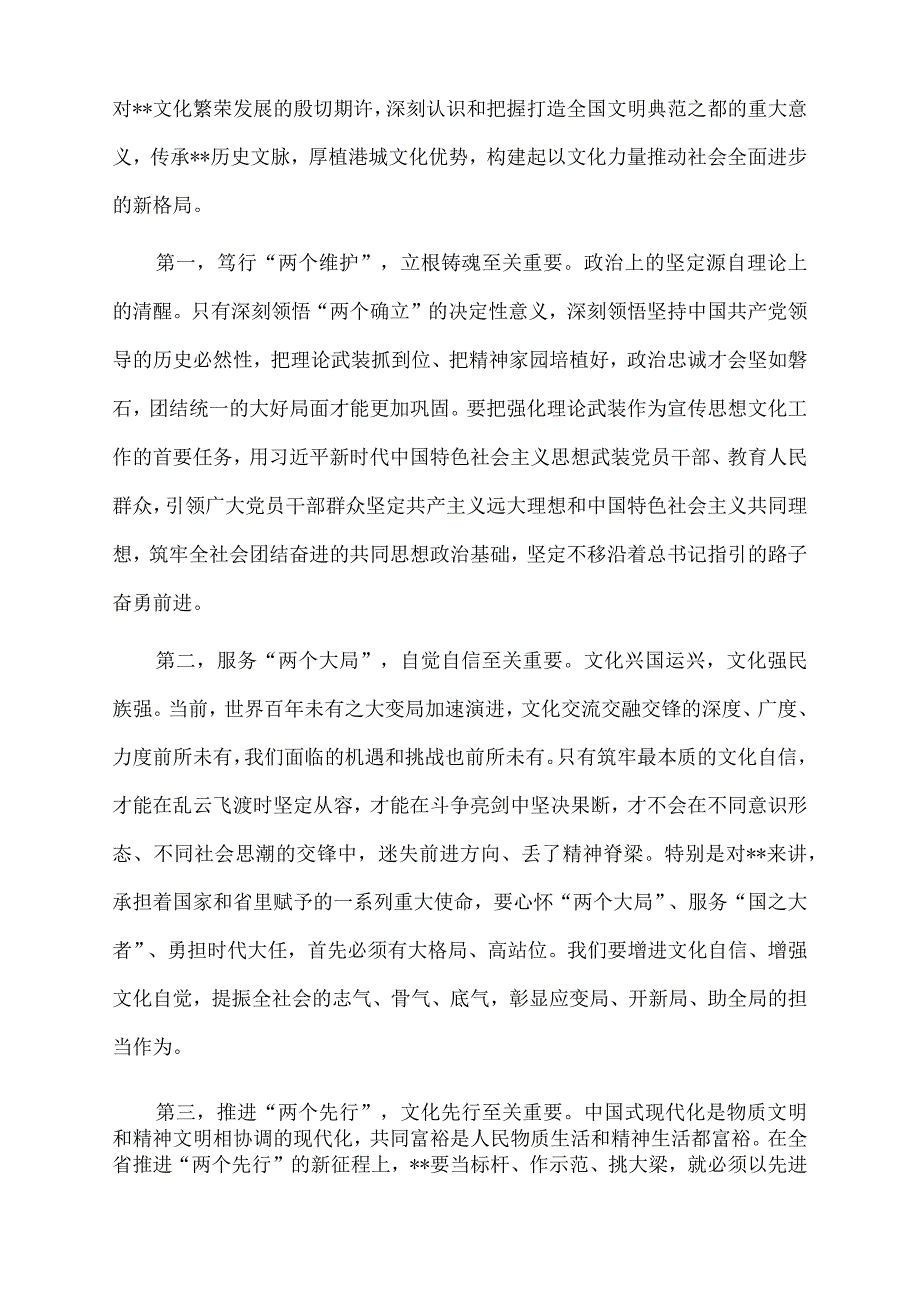 对**文化繁荣发展的殷切期许，深刻认识和把握打造全国文明典范之都的重大意义，传承**历史文脉，厚植港城文化优势，构建起以文化力量推动社会全面进步的新格局。

第一，笃行“两个维护”，立根铸魂至关重要。政治上的坚定源自理论上的清醒。只有深刻领悟“两个确立”的决定性意义，深刻领悟坚持中国共产党领导的历史必然性，把理论武装抓到位、把精神家园培植好，政治忠诚才会坚如磐石，团结统一的大好局面才能更加巩固。要把强化理论武装作为宣传思想文化工作的首要任务，用习近平新时代中国特色社会主义思想武装党员干部、教育人民群众，引领广大党员干部群众坚定共产主义远大理想和中国特色社会主义共同理想，筑牢全社会团结奋进的共同思想政治基础，坚定不移沿着总书记指引的路子奋勇前进。

第二，服务“两个大局”，自觉自信至关重要。文化兴国运兴，文化强民族强。当前，世界百年未有之大变局加速演进，文化交流交融交锋的深度、广度、力度前所未有，我们面临的机遇和挑战也前所未有。只有筑牢最本质的文化自信，才能在乱云飞渡时坚定从容，才能在斗争亮剑中坚决果断，才不会在不同意识形态、不同社会思潮的交锋中，迷失前进方向、丢了精神脊梁。特别是对**来讲，承担着国家和省里赋予的一系列重大使命，要心怀“两个大局”、服务“国之大者”、勇担时代大任，首先必须有大格局、高站位。我们要增进文化自信、增强文化自觉，提振全社会的志气、骨气、底气，彰显应变局、开新局、助全局的担当作为。

第三，推进“两个先行”，文化先行至关重要。中国式现代化是物质文明和精神文明相协调的现代化，共同富裕是人民物质生活和精神生活都富裕。在全省推进“两个先行”的新征程上，**要当标杆、作示范、挑大梁，就必须以先进